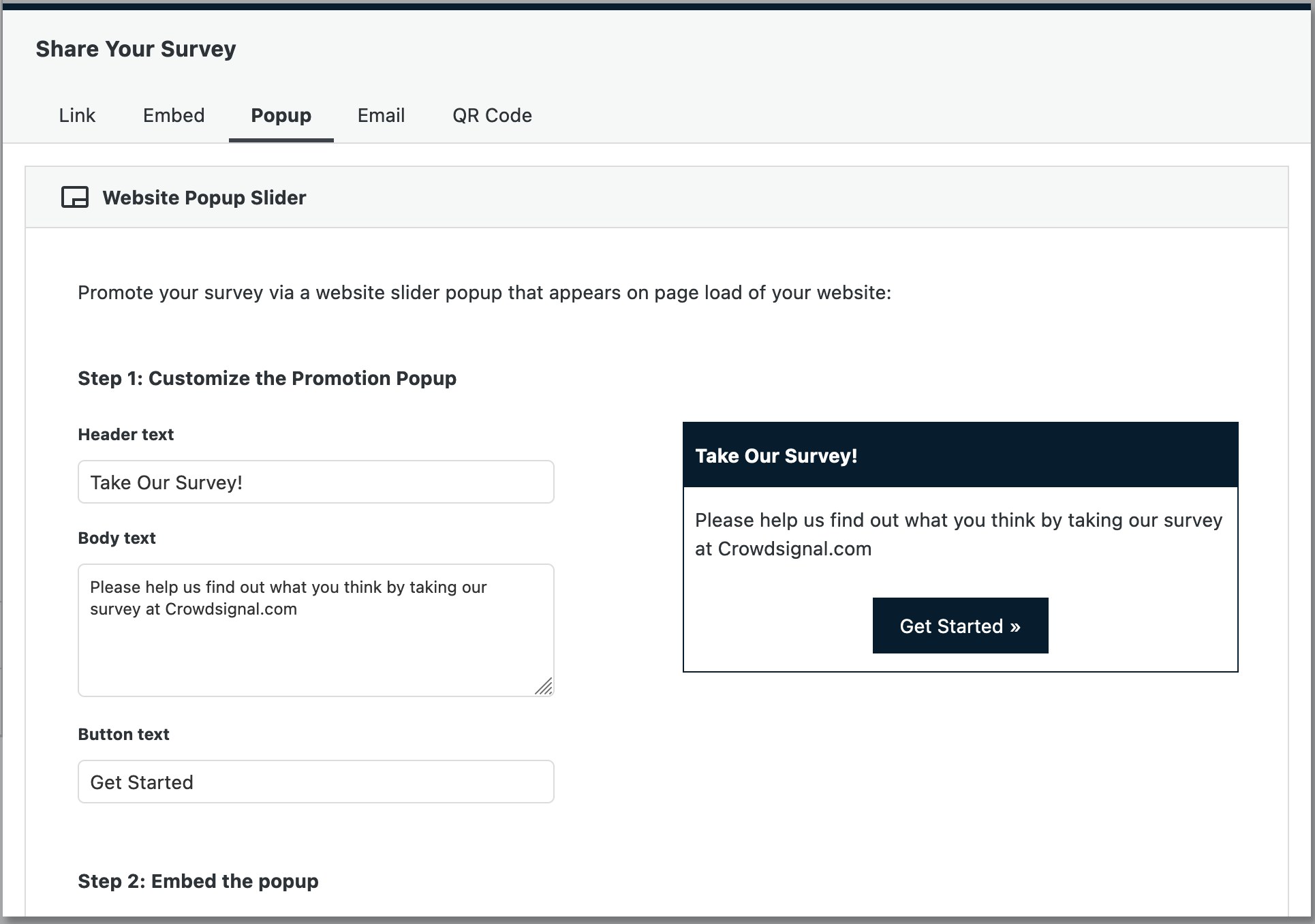 Share Your Survey

Link Embed Popup Email QR Code

Website Popup Slider

Promote your survey via a website slider popup that appears on page load of your website:

Step 1: Customize the Promotion Popup

Header text

Take Our Survey!

Body text

Please help us find out what you think by taking our survey at Crowdsignal.com

Button text

Get Started

Take Our Survey!

Please help us find out what you think by taking our survey at Crowdsignal.com

Get Started »

Step 2: Embed the popup